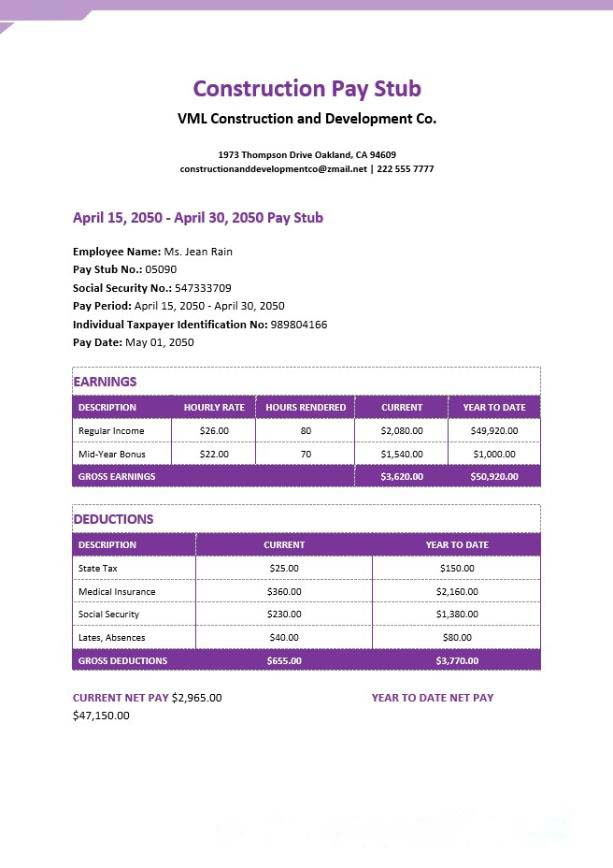 Construction Pay Stub

VML Construction and Development Co.

1973 Thompson Drive Oakland, CA 94609
constructionanddevelopmentco@zmail.net | 222 555 7777

April 15, 2050 - April 30, 2050 Pay Stub

Employee Name: Ms. Jean Rain
Pay Stub No.: 05090
Social Security No.: 547333709
Pay Period: April 15, 2050 - April 30, 2050
Individual Taxpayer Identification No: 989804166
Pay Date: May 01, 2050

EARNINGS

| DESCRIPTION | HOURLY RATE | HOURS RENDERED | CURRENT | YEAR TO DATE |
|---|---|---|---|---|
| Regular Income | $26.00 | 80 | $2,080.00 | $49,920.00 |
| Mid-Year Bonus | $22.00 | 70 | $1,540.00 | $1,000.00 |
| GROSS EARNINGS | | | $3,620.00 | $50,920.00 |

DEDUCTIONS

| DESCRIPTION | CURRENT | YEAR TO DATE |
|---|---|---|
| State Tax | $25.00 | $150.00 |
| Medical Insurance | $360.00 | $2,160.00 |
| Social Security | $230.00 | $1,380.00 |
| Lates, Absences | $40.00 | $80.00 |
| GROSS DEDUCTIONS | $655.00 | $3,770.00 |

CURRENT NET PAY $2,965.00 YEAR TO DATE NET PAY
$47,150.00